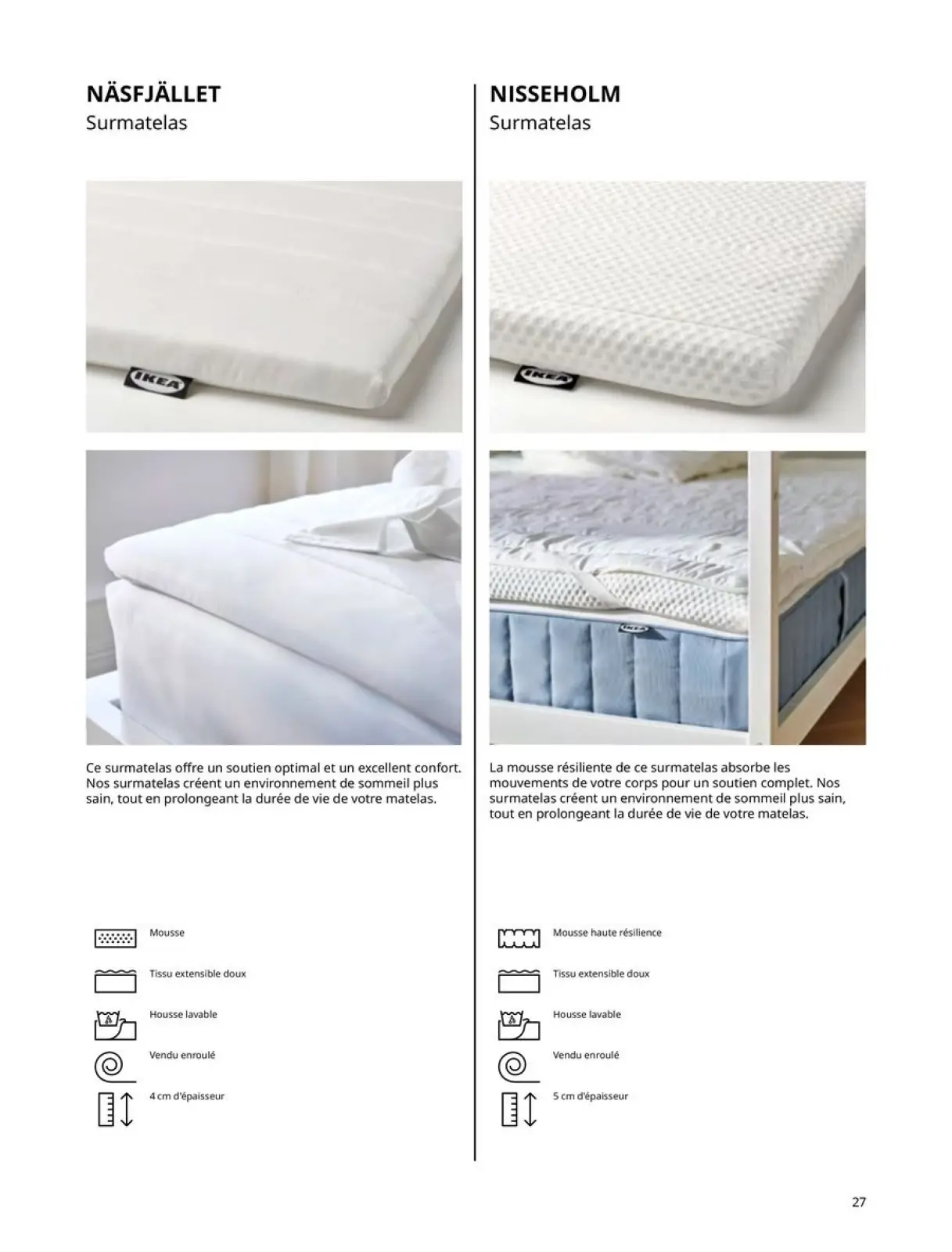 NÄSFJÄLLET
Surmatelas

IKEA

Ce surmatelas offre un soutien optimal et un excellent confort. Nos surmatelas créent un environnement de sommeil plus sain, tout en prolongeant la durée de vie de votre matelas.

Mousse

Tissu extensible doux

Housse lavable

Vendu enroulé

4 cm d'épaisseur

NISSEHOLM
Surmatelas

IKEA

IKEA

La mousse résiliente de ce surmatelas absorbe les mouvements de votre corps pour un soutien complet. Nos surmatelas créent un environnement de sommeil plus sain, tout en prolongeant la durée de vie de votre matelas.

Mousse haute résilience

Tissu extensible doux

Housse lavable

Vendu enroulé

5 cm d'épaisseur

27